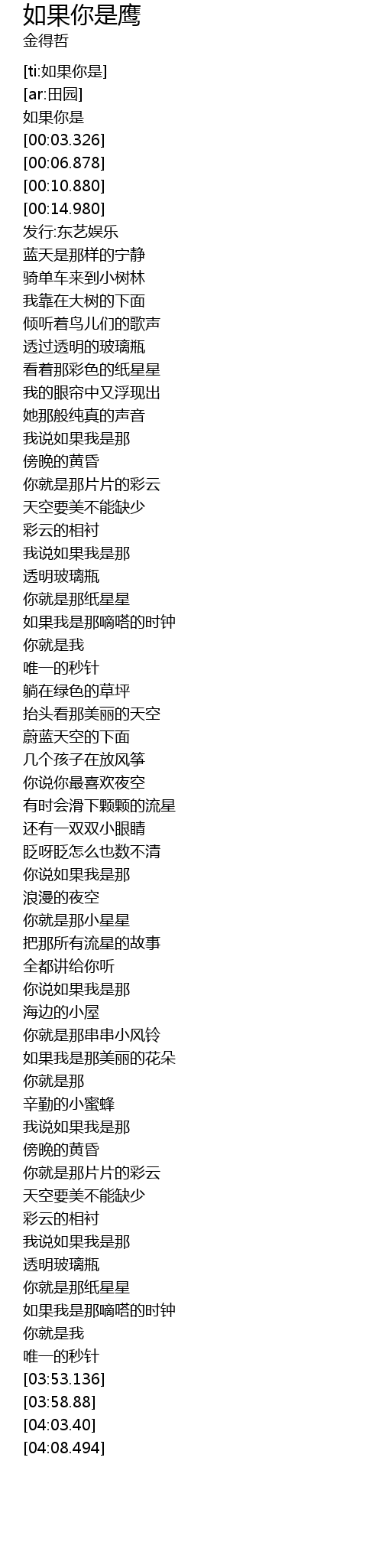 如果你是鹰
金得哲

[ti:如果你是]
[ar:田园]
如果你是
[00:03.326]
[00:06.878]
[00:10.880]
[00:14.980]
发行:东艺娱乐
蓝天是那样的宁静
骑单车来到小树林
我靠在大树的下面
倾听着鸟儿们的歌声
透过透明的玻璃瓶
看着那彩色的纸星星
我的眼帘中又浮现出
她那般纯真的声音
我说如果我是那
傍晚的黄昏
你就是那片片的彩云
天空要美不能缺少
彩云的相衬
我说如果我是那
透明玻璃瓶
你就是那纸星星
如果我是那嘀嗒的时钟
你就是我
唯一的秒针
躺在绿色的草坪
抬头看那美丽的天空
蔚蓝天空的下面
几个孩子在放风筝
你说你最喜欢夜空
有时会滑下颗颗的流星
还有一双双小眼睛
眨呀眨怎么也数不清
你说如果我是那
浪漫的夜空
你就是那小星星
把那所有流星的故事
全都讲给你听
你说如果我是那
海边的小屋
你就是那串串小风铃
如果我是那美丽的花朵
你就是那
辛勤的小蜜蜂
我说如果我是那
傍晚的黄昏
你就是那片片的彩云
天空要美不能缺少
彩云的相衬
我说如果我是那
透明玻璃瓶
你就是那纸星星
如果我是那嘀嗒的时钟
你就是我
唯一的秒针
[03:53.136]
[03:58.88]
[04:03.40]
[04:08.494]